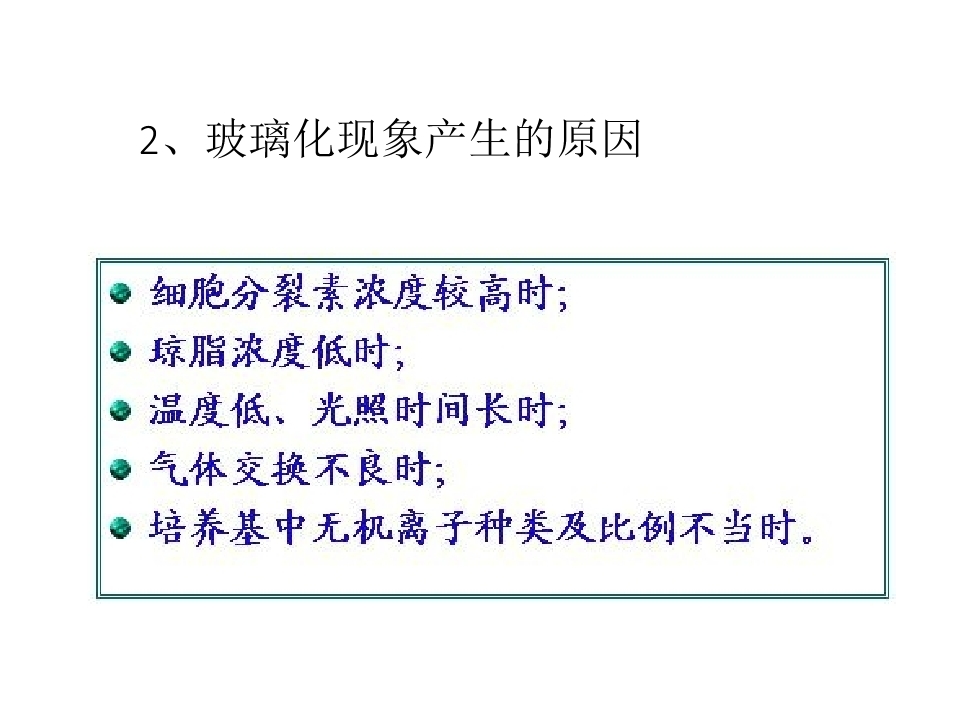 2、玻璃化现象产生的原因

• 细胞分裂素浓度较高时;
• 琼脂浓度低时;
• 温度低、光照时间长时;
• 气体交换不良时;
• 培养基中无机离子种类及比例不当时。